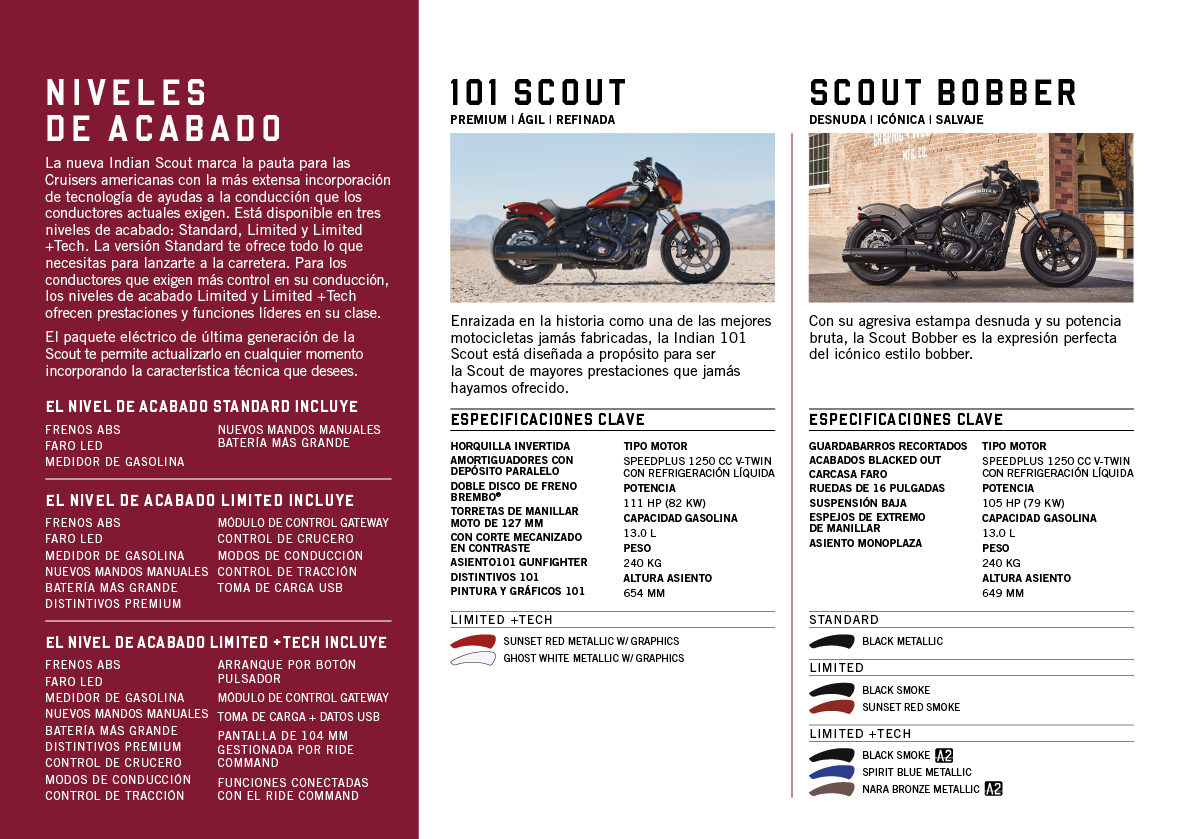 NIVELES DE ACABADO

La nueva Indian Scout marca la pauta para las Cruisers americanas con la más extensa incorporación de tecnología de ayudas a la conducción que los conductores actuales exigen. Está disponible en tres niveles de acabado: Standard, Limited y Limited +Tech. La versión Standard te ofrece todo lo que necesitas para lanzarte a la carretera. Para los conductores que exigen más control en su conducción, los niveles de acabado Limited y Limited +Tech ofrecen prestaciones y funciones líderes en su clase.

El paquete eléctrico de última generación de la Scout te permite actualizarlo en cualquier momento incorporando la característica técnica que desees.

EL NIVEL DE ACABADO STANDARD INCLUYE

FRENOS ABS
FARO LED
MEDIDOR DE GASOLINA
NUEVOS MANDOS MANUALES
BATERÍA MÁS GRANDE

EL NIVEL DE ACABADO LIMITED INCLUYE

FRENOS ABS
FARO LED
MEDIDOR DE GASOLINA
NUEVOS MANDOS MANUALES
BATERÍA MÁS GRANDE
DISTINTIVOS PREMIUM
MÓDULO DE CONTROL GATEWAY
CONTROL DE CRUCERO
MODOS DE CONDUCCIÓN
CONTROL DE TRACCIÓN
TOMA DE CARGA USB

EL NIVEL DE ACABADO LIMITED +TECH INCLUYE

FRENOS ABS
FARO LED
MEDIDOR DE GASOLINA
NUEVOS MANDOS MANUALES
BATERÍA MÁS GRANDE
DISTINTIVOS PREMIUM
CONTROL DE CRUCERO
MODOS DE CONDUCCIÓN
CONTROL DE TRACCIÓN
ARRANQUE POR BOTÓN PULSADOR
MÓDULO DE CONTROL GATEWAY
TOMA DE CARGA + DATOS USB
PANTALLA DE 104 MM GESTIONADA POR RIDE COMMAND
FUNCIONES CONECTADAS CON EL RIDE COMMAND

101 SCOUT
PREMIUM | ÁGIL | REFINADA

Enraizada en la historia como una de las mejores motocicletas jamás fabricadas, la Indian 101 Scout está diseñada a propósito para ser la Scout de mayores prestaciones que jamás hayamos ofrecido.

ESPECIFICACIONES CLAVE

HORQUILLA INVERTIDA
AMORTIGUADORES CON DEPÓSITO PARALELO
DOBLE DISCO DE FRENO BREMBO®
TORRETAS DE MANILLAR MOTO DE 127 MM
CON CORTE MECANIZADO EN CONTRASTE
ASIENTO101 GUNFIGHTER
DISTINTIVOS 101
PINTURA Y GRÁFICOS 101

TIPO MOTOR
SPEEDPLUS 1250 CC V-TWIN CON REFRIGERACIÓN LÍQUIDA
POTENCIA
111 HP (82 KW)
CAPACIDAD GASOLINA
13.0 L
PESO
240 KG
ALTURA ASIENTO
654 MM

LIMITED +TECH
SUNSET RED METALLIC W/ GRAPHICS
GHOST WHITE METALLIC W/ GRAPHICS

SCOUT BOBBER
DESNUDA | ICÓNICA | SALVAJE

Con su agresiva estampa desnuda y su potencia bruta, la Scout Bobber es la expresión perfecta del icónico estilo bobber.

ESPECIFICACIONES CLAVE

GUARDABARROS RECORTADOS
ACABADOS BLACKED OUT
CARCASA FARO
RUEDAS DE 16 PULGADAS
SUSPENSIÓN BAJA
ESPEJOS DE EXTREMO DE MANILLAR
ASIENTO MONOPLAZA

TIPO MOTOR
SPEEDPLUS 1250 CC V-TWIN CON REFRIGERACIÓN LÍQUIDA
POTENCIA
105 HP (79 KW)
CAPACIDAD GASOLINA
13.0 L
PESO
240 KG
ALTURA ASIENTO
649 MM

STANDARD
BLACK METALLIC

LIMITED
BLACK SMOKE
SUNSET RED SMOKE

LIMITED +TECH
BLACK SMOKE A2
SPIRIT BLUE METALLIC
NARA BRONZE METALLIC A2